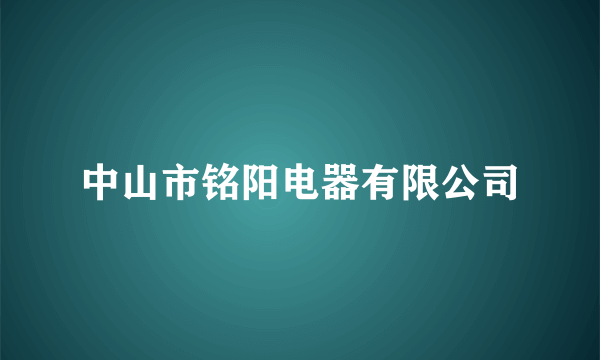 中山市铭阳电器有限公司